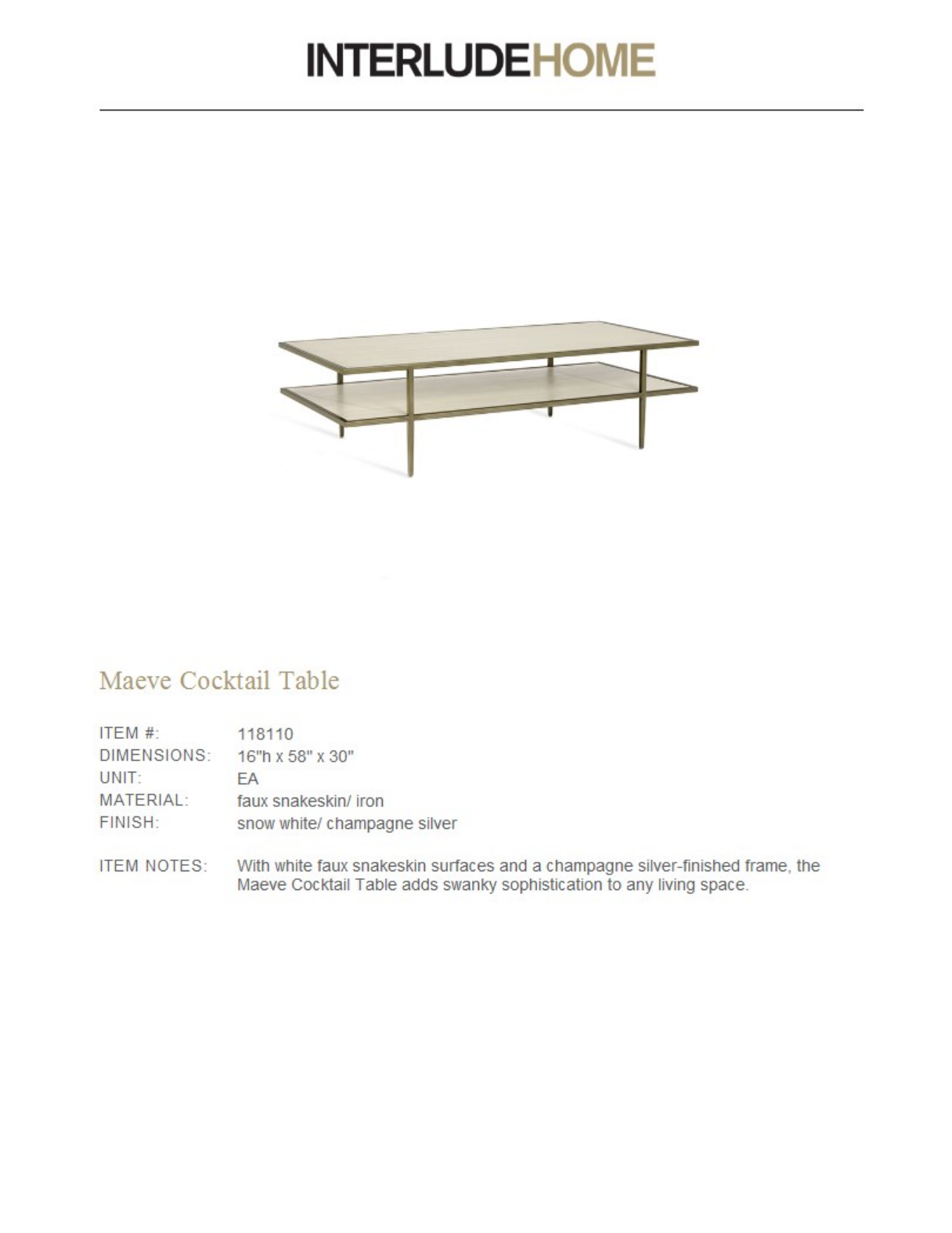 INTERLUDEHOME

Maeve Cocktail Table

ITEM #: 118110
DIMENSIONS: 16"h x 58" x 30"
UNIT: EA
MATERIAL: faux snakeskin/ iron
FINISH: snow white/ champagne silver

ITEM NOTES: With white faux snakeskin surfaces and a champagne silver-finished frame, the Maeve Cocktail Table adds swanky sophistication to any living space.